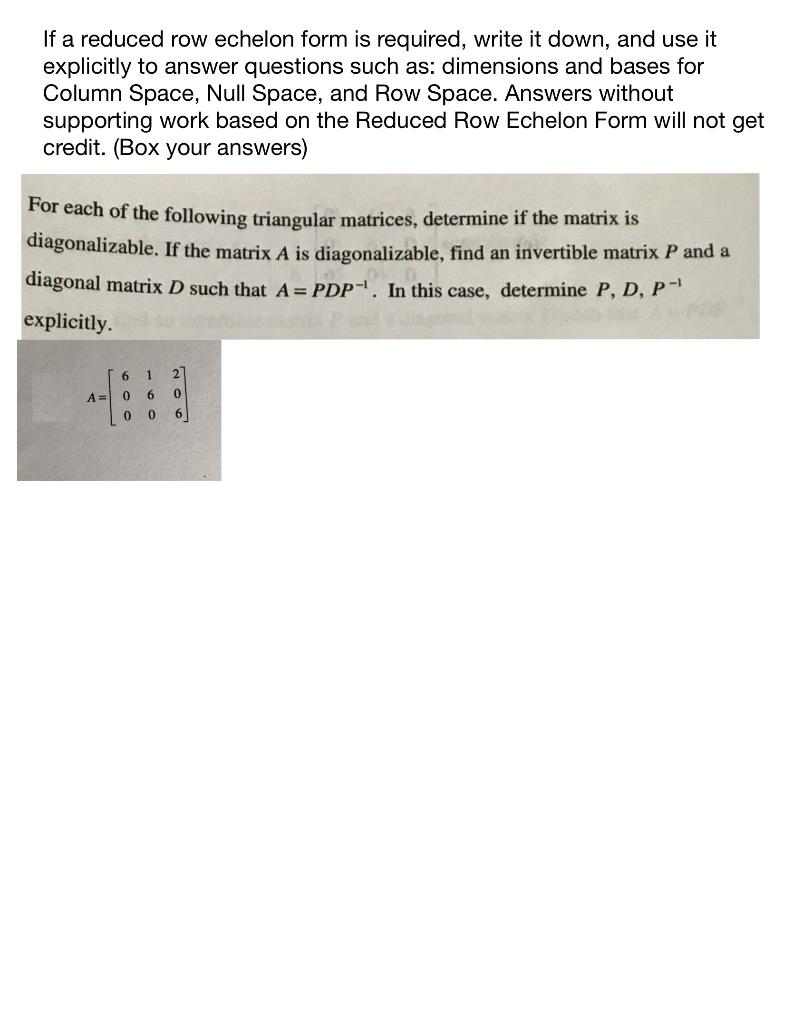 If a reduced row echelon form is required, write it down, and use it explicitly to answer questions such as: dimensions and bases for Column Space, Null Space, and Row Space. Answers without supporting work based on the Reduced Row Echelon Form will not get credit. (Box your answers)

For each of the following triangular matrices, determine if the matrix is diagonalizable. If the matrix $A$ is diagonalizable, find an invertible matrix $P$ and a diagonal matrix $D$ such that $A = PDP^{-1}$. In this case, determine $P$, $D$, $P^{-1}$ explicitly.

$A = \begin{bmatrix} 6 & 1 & 2 \\ 0 & 6 & 0 \\ 0 & 0 & 6 \end{bmatrix}$